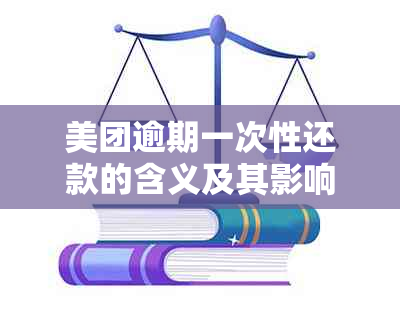 美团逾期一次性还款的含义及其影响